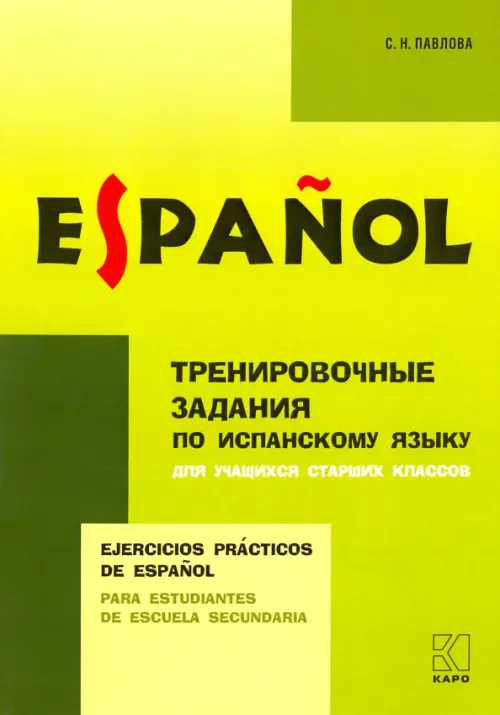 С. Н. ПАВЛОВА

ESPAÑOL

ТРЕНИРОВОЧНЫЕ ЗАДАНИЯ ПО ИСПАНСКОМУ ЯЗЫКУ
ДЛЯ УЧАЩИХСЯ СТАРШИХ КЛАССОВ

EJERCICIOS PRÁCTICOS DE ESPAÑOL
PARA ESTUDIANTES DE ESCUELA SECUNDARIA

КАРО